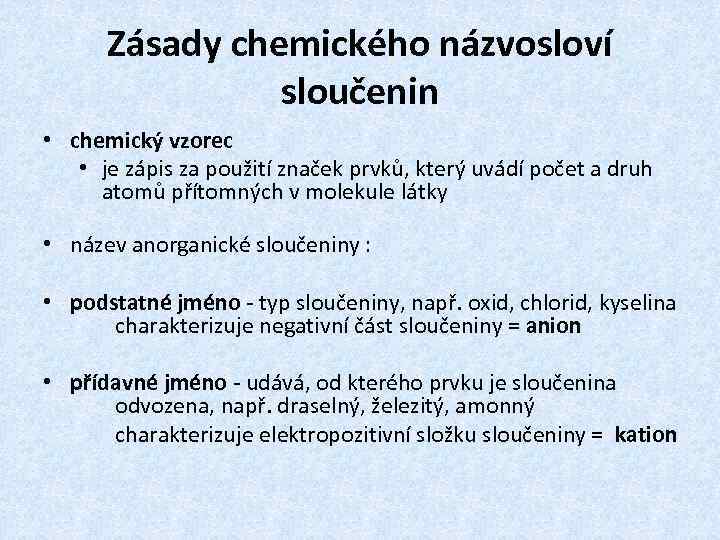 Zásady chemického názvosloví sloučenin

• chemický vzorec
  • je zápis za použití značek prvků, který uvádí počet a druh atomů přítomných v molekule látky

• název anorganické sloučeniny :

• podstatné jméno - typ sloučeniny, např. oxid, chlorid, kyselina charakterizuje negativní část sloučeniny = anion

• přídavné jméno - udává, od kterého prvku je sloučenina odvozena, např. draselný, železitý, amonný
charakterizuje elektropozitivní složku sloučeniny = kation